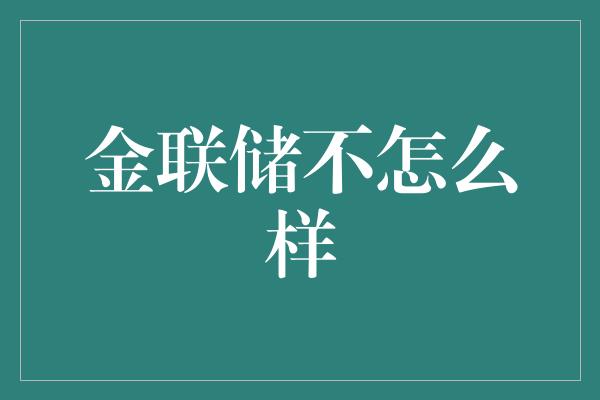 金联储不怎么样